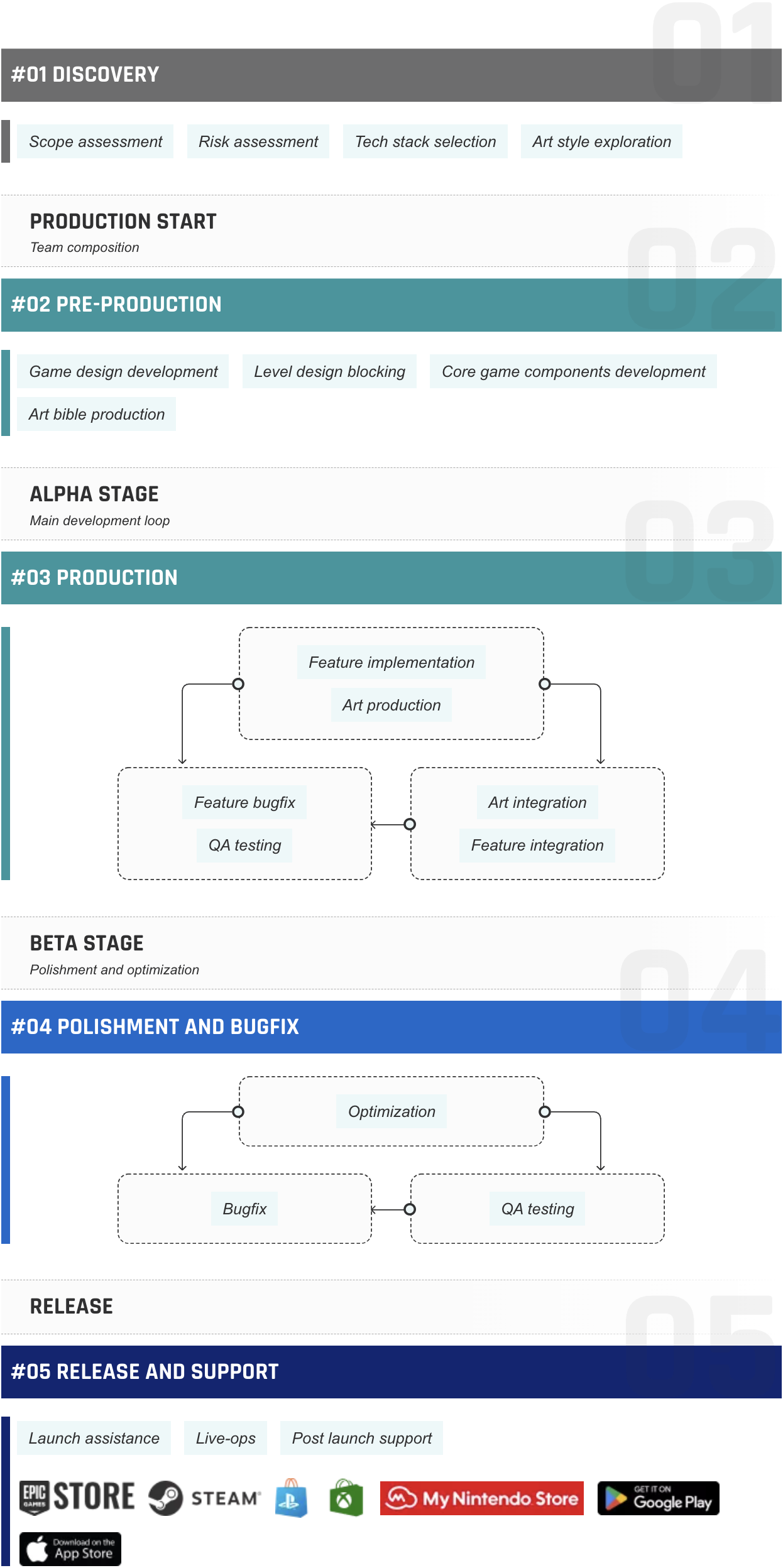 01

#01 DISCOVERY

Scope assessment

Risk assessment

Tech stack selection

Art style exploration

PRODUCTION START

Team composition

02

#02 PRE-PRODUCTION

Game design development

Level design blocking

Core game components development

Art bible production

ALPHA STAGE

Main development loop

03

#03 PRODUCTION

Feature implementation

Art production

Feature bugfix

QA testing

Art integration

Feature integration

BETA STAGE

Polishment and optimization

04

#04 POLISHMENT AND BUGFIX

Optimization

Bugfix

QA testing

RELEASE

05

#05 RELEASE AND SUPPORT

Launch assistance

Live-ops

Post launch support

EPIC GAMES STORE

STEAM

My Nintendo Store

GET IT ON Google Play

Download on the App Store